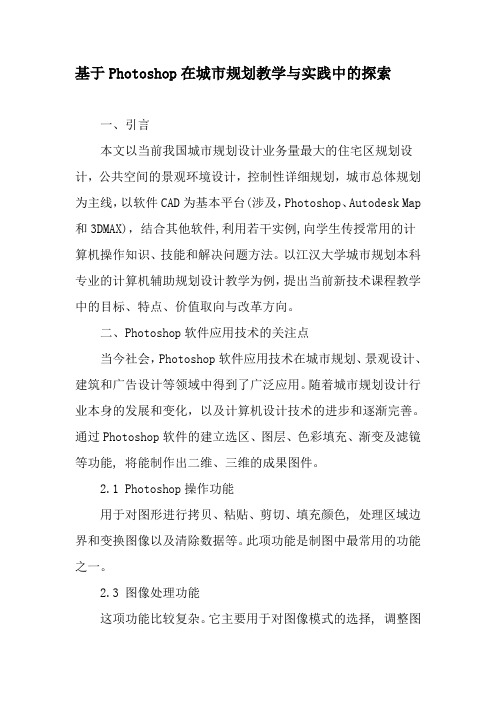 基于Photoshop在城市规划教学与实践中的探索

一、引言

本文以当前我国城市规划设计业务量最大的住宅区规划设计，公共空间的景观环境设计，控制性详细规划，城市总体规划为主线，以软件CAD为基本平台(涉及，Photoshop、Autodesk Map和3DMAX)，结合其他软件,利用若干实例,向学生传授常用的计算机操作知识、技能和解决问题方法。以江汉大学城市规划本科专业的计算机辅助规划设计教学为例，提出当前新技术课程教学中的目标、特点、价值取向与改革方向。

二、Photoshop软件应用技术的关注点

当今社会，Photoshop软件应用技术在城市规划、景观设计、建筑和广告设计等领域中得到了广泛应用。随着城市规划设计行业本身的发展和变化，以及计算机设计技术的进步和逐渐完善。通过Photoshop软件的建立选区、图层、色彩填充、渐变及滤镜等功能，将能制作出二维、三维的成果图件。

2.1 Photoshop操作功能

用于对图形进行拷贝、粘贴、剪切、填充颜色，处理区域边界和变换图像以及清除数据等。此项功能是制图中最常用的功能之一。

2.3 图像处理功能

这项功能比较复杂。它主要用于对图像模式的选择，调整图